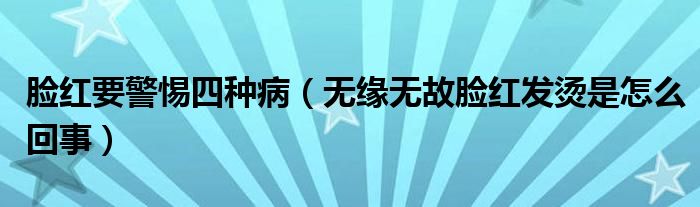 脸红要警惕四种病（无缘无故脸红发烫是怎么回事）